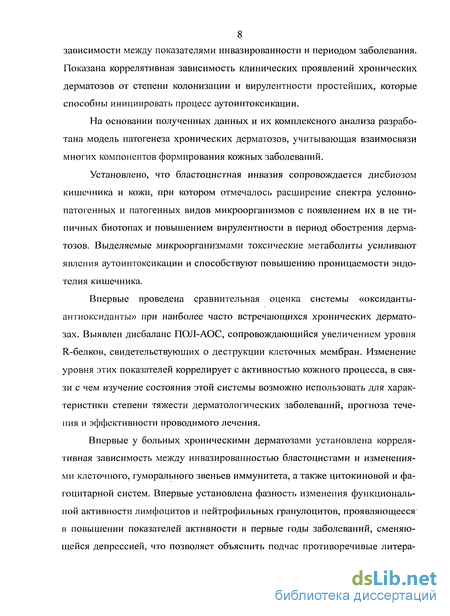 8

зависимости между показателями инвазированности и периодом заболевания. Показана коррелятивная зависимость клинических проявлений хронических дерматозов от степени колонизации и вирулентности простейших, которые способны инициировать процесс аутоинтоксикации.

На основании полученных данных и их комплексного анализа разработана модель патогенеза хронических дерматозов, учитывающая взаимосвязи многих компонентов формирования кожных заболеваний.

Установлено, что бластоцистная инвазия сопровождается дисбиозом кишечника и кожи, при котором отмечалось расширение спектра условно-патогенных и патогенных видов микроорганизмов с появлением их в не типичных биотопах и повышением вирулентности в период обострения дерматозов. Выделяемые микроорганизмами токсические метаболиты усиливают явления аутоинтоксикации и способствуют повышению проницаемости эндотелия кишечника.

Впервые проведена сравнительная оценка системы «оксиданты-антиоксиданты» при наиболее часто встречающихся хронических дерматозах. Выявлен дисбаланс ПОЛ-АОС, сопровождающийся увеличением уровня R-белков, свидетельствующих о деструкции клеточных мембран. Изменение уровня этих показателей коррелирует с активностью кожного процесса, в связи с чем изучение состояния этой системы возможно использовать для характеристики степени тяжести дерматологических заболеваний, прогноза течения и эффективности проводимого лечения.

Впервые у больных хроническими дерматозами установлена коррелятивная зависимость между инвазированностью бластоцистами и изменениями клеточного, гуморального звеньев иммунитета, а также цитокиновой и фагоцитарной систем. Впервые установлена фазность изменения функциональной активности лимфоцитов и нейтрофильных гранулоцитов, проявляющееся в повышении показателей активности в первые годы заболеваний, сменяющейся депрессией, что позволяет объяснить подчас противоречивые литера-

dsLib.net
библиотека диссертаций